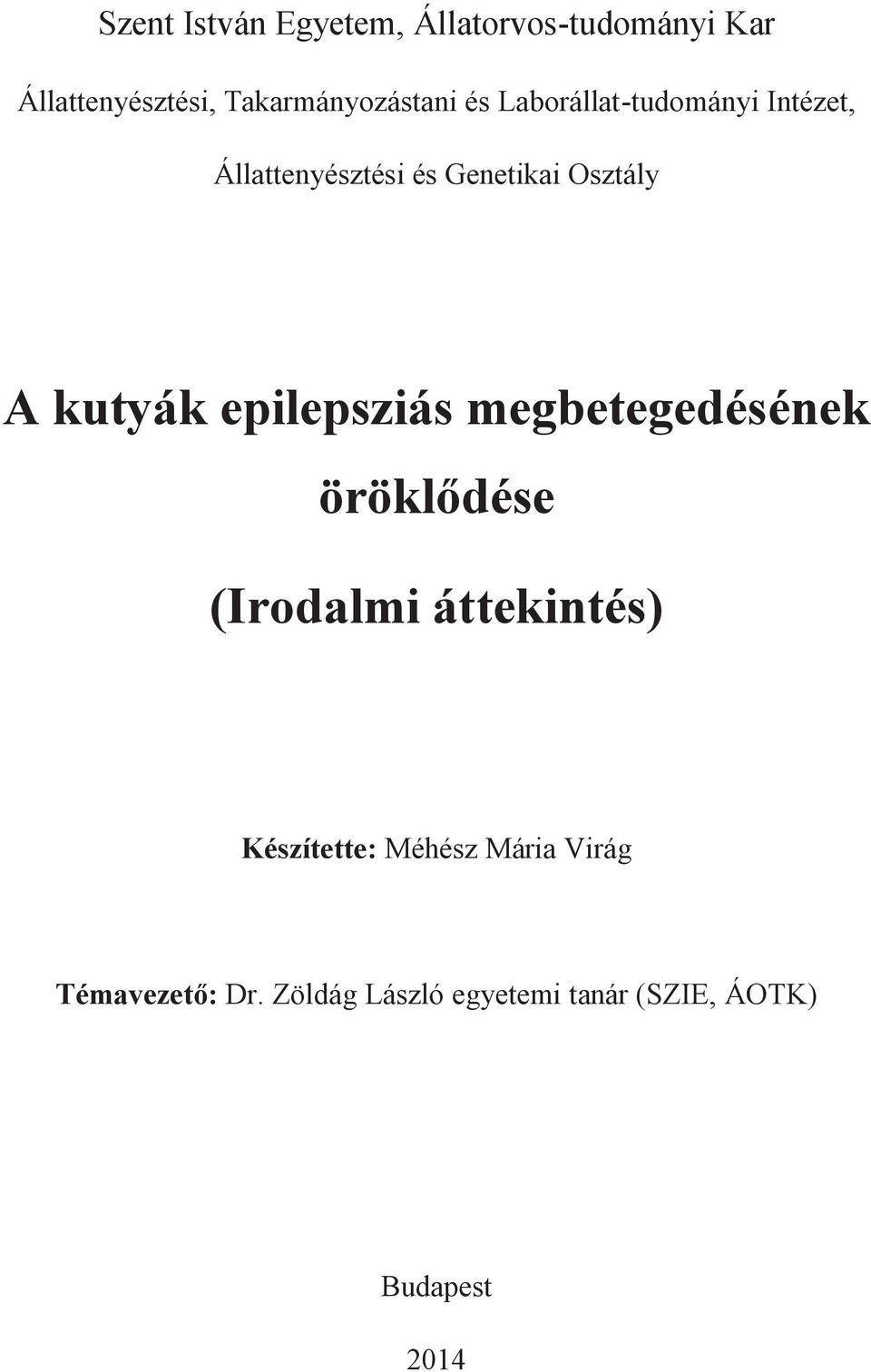 Szent István Egyetem, Állatorvos-tudományi Kar

Állattenyésztési, Takarmányozástani és Laborállat-tudományi Intézet,

Állattenyésztési és Genetikai Osztály

A kutyák epilepsziás megbetegedésének öröklődése

(Irodalmi áttekintés)

Készítette: Méhész Mária Virág

Témavezető: Dr. Zöldág László egyetemi tanár (SZIE, ÁOTK)

Budapest

2014